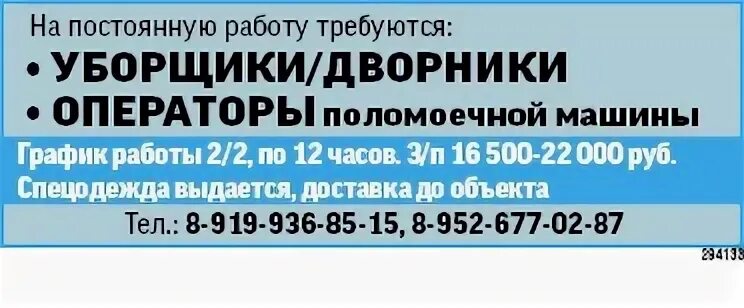 На постоянную работу требуются:
• УБОРЩИКИ/ДВОРНИКИ
• ОПЕРАТОРЫ поломоечной машины

График работы 2/2, по 12 часов. З/п 16 500-22 000 руб.
Спецодежда выдается, доставка до объекта

Тел.: 8-919-936-85-15, 8-952-677-02-87

294138